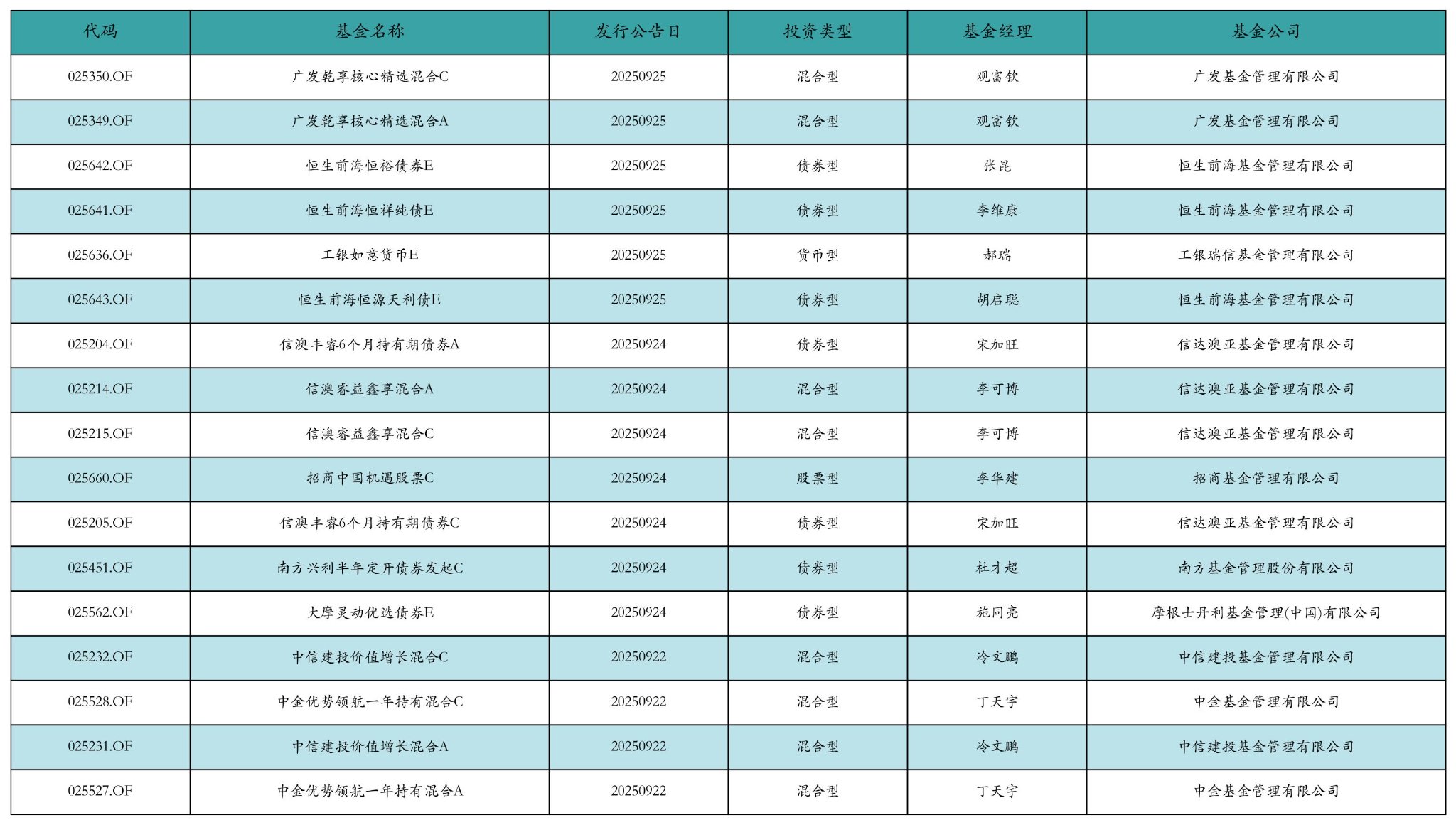 | 代码 | 基金名称 | 发行公告日 | 投资类型 | 基金经理 | 基金公司 |
|---|---|---|---|---|---|
| 025350.OF | 广发乾享核心精选混合C | 20250925 | 混合型 | 观富钦 | 广发基金管理有限公司 |
| 025349.OF | 广发乾享核心精选混合A | 20250925 | 混合型 | 观富钦 | 广发基金管理有限公司 |
| 025642.OF | 恒生前海恒裕债券E | 20250925 | 债券型 | 张昆 | 恒生前海基金管理有限公司 |
| 025641.OF | 恒生前海恒祥纯债E | 20250925 | 债券型 | 李维康 | 恒生前海基金管理有限公司 |
| 025636.OF | 工银如意货币E | 20250925 | 货币型 | 郝瑞 | 工银瑞信基金管理有限公司 |
| 025643.OF | 恒生前海恒源天利债E | 20250925 | 债券型 | 胡启聪 | 恒生前海基金管理有限公司 |
| 025204.OF | 信澳丰睿6个月持有期债券A | 20250924 | 债券型 | 宋加旺 | 信达澳亚基金管理有限公司 |
| 025214.OF | 信澳睿益鑫享混合A | 20250924 | 混合型 | 李可博 | 信达澳亚基金管理有限公司 |
| 025215.OF | 信澳睿益鑫享混合C | 20250924 | 混合型 | 李可博 | 信达澳亚基金管理有限公司 |
| 025660.OF | 招商中国机遇股票C | 20250924 | 股票型 | 李华建 | 招商基金管理有限公司 |
| 025205.OF | 信澳丰睿6个月持有期债券C | 20250924 | 债券型 | 宋加旺 | 信达澳亚基金管理有限公司 |
| 025451.OF | 南方兴利半年定开债券发起C | 20250924 | 债券型 | 杜才超 | 南方基金管理股份有限公司 |
| 025562.OF | 大摩灵动优选债券E | 20250924 | 债券型 | 施同亮 | 摩根士丹利基金管理(中国)有限公司 |
| 025232.OF | 中信建投价值增长混合C | 20250922 | 混合型 | 冷文鹏 | 中信建投基金管理有限公司 |
| 025528.OF | 中金优势领航一年持有混合C | 20250922 | 混合型 | 丁天宇 | 中金基金管理有限公司 |
| 025231.OF | 中信建投价值增长混合A | 20250922 | 混合型 | 冷文鹏 | 中信建投基金管理有限公司 |
| 025527.OF | 中金优势领航一年持有混合A | 20250922 | 混合型 | 丁天宇 | 中金基金管理有限公司 |